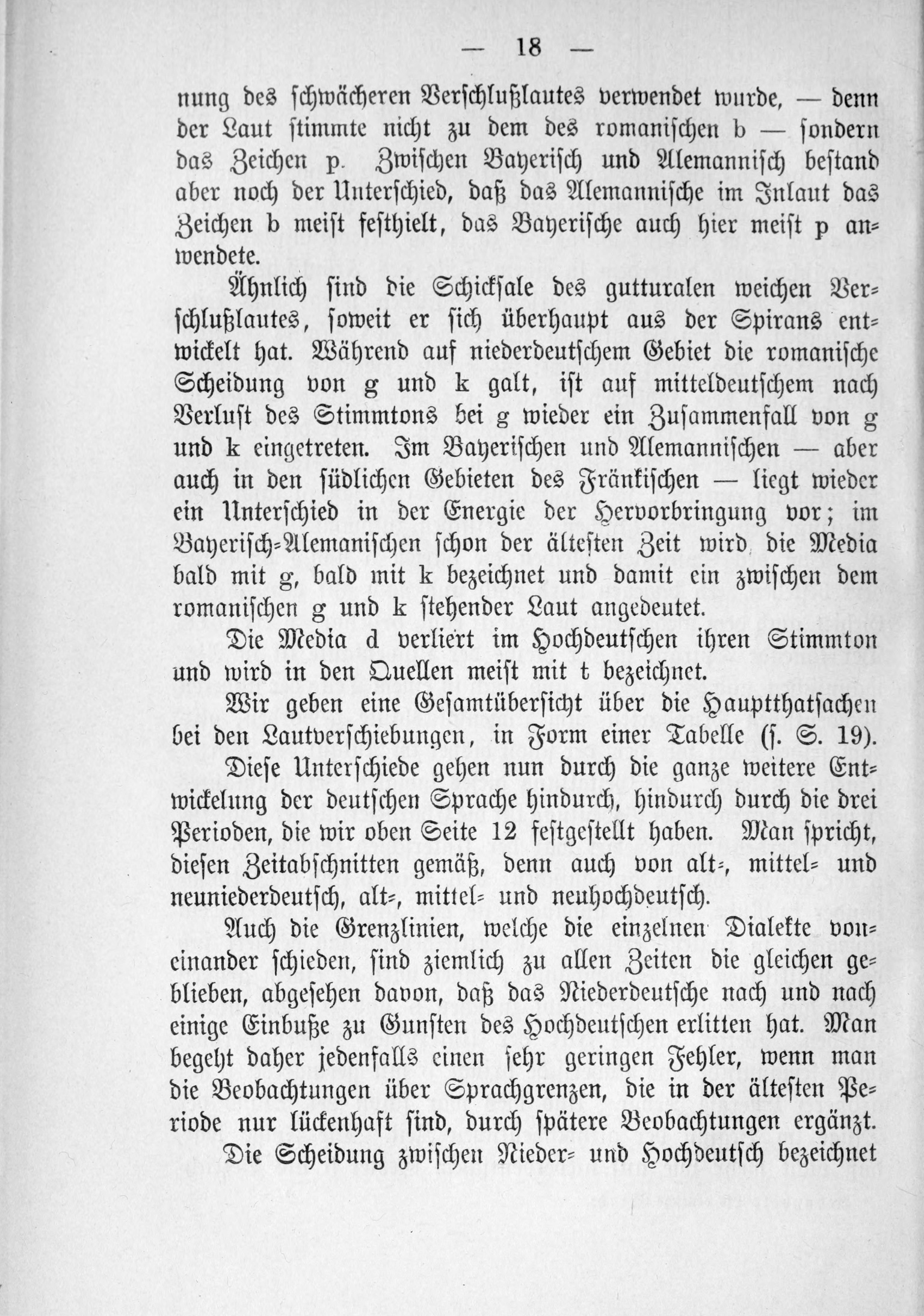 — 18 —

nung des schwächeren Verschlußlautes verwendet wurde, — denn der Laut stimmte nicht zu dem des romanischen b — sondern das Zeichen p. Zwischen Bayerisch und Alemannisch bestand aber noch der Unterschied, daß das Alemannische im Inlaut das Zeichen b meist festhielt, das Bayerische auch hier meist p anwendete.

Ähnlich sind die Schicksale des gutturalen weichen Verschlußlautes, soweit er sich überhaupt aus der Spirans entwickelt hat. Während auf niederdeutschem Gebiet die romanische Scheidung von g und k galt, ist auf mitteldeutschem nach Verlust des Stimmtons bei g wieder ein Zusammenfall von g und k eingetreten. Im Bayerischen und Alemannischen — aber auch in den südlichen Gebieten des Fränkischen — liegt wieder ein Unterschied in der Energie der Hervorbringung vor; im Bayerisch-Alemanischen schon der ältesten Zeit wird die Media bald mit g, bald mit k bezeichnet und damit ein zwischen dem romanischen g und k stehender Laut angedeutet.

Die Media d verliert im Hochdeutschen ihren Stimmton und wird in den Quellen meist mit t bezeichnet.

Wir geben eine Gesamtübersicht über die Hauptthatsachen bei den Lautverschiebungen, in Form einer Tabelle (s. S. 19).

Diese Unterschiede gehen nun durch die ganze weitere Entwickelung der deutschen Sprache hindurch, hindurch durch die drei Perioden, die wir oben Seite 12 festgestellt haben. Man spricht, diesen Zeitabschnitten gemäß, denn auch von alt-, mittel- und neuniederdeutsch, alt-, mittel- und neuhochdeutsch.

Auch die Grenzlinien, welche die einzelnen Dialekte voneinander schieden, sind ziemlich zu allen Zeiten die gleichen geblieben, abgesehen davon, daß das Niederdeutsche nach und nach einige Einbuße zu Gunsten des Hochdeutschen erlitten hat. Man begeht daher jedenfalls einen sehr geringen Fehler, wenn man die Beobachtungen über Sprachgrenzen, die in der ältesten Periode nur lückenhaft sind, durch spätere Beobachtungen ergänzt.

Die Scheidung zwischen Nieder- und Hochdeutsch bezeichnet